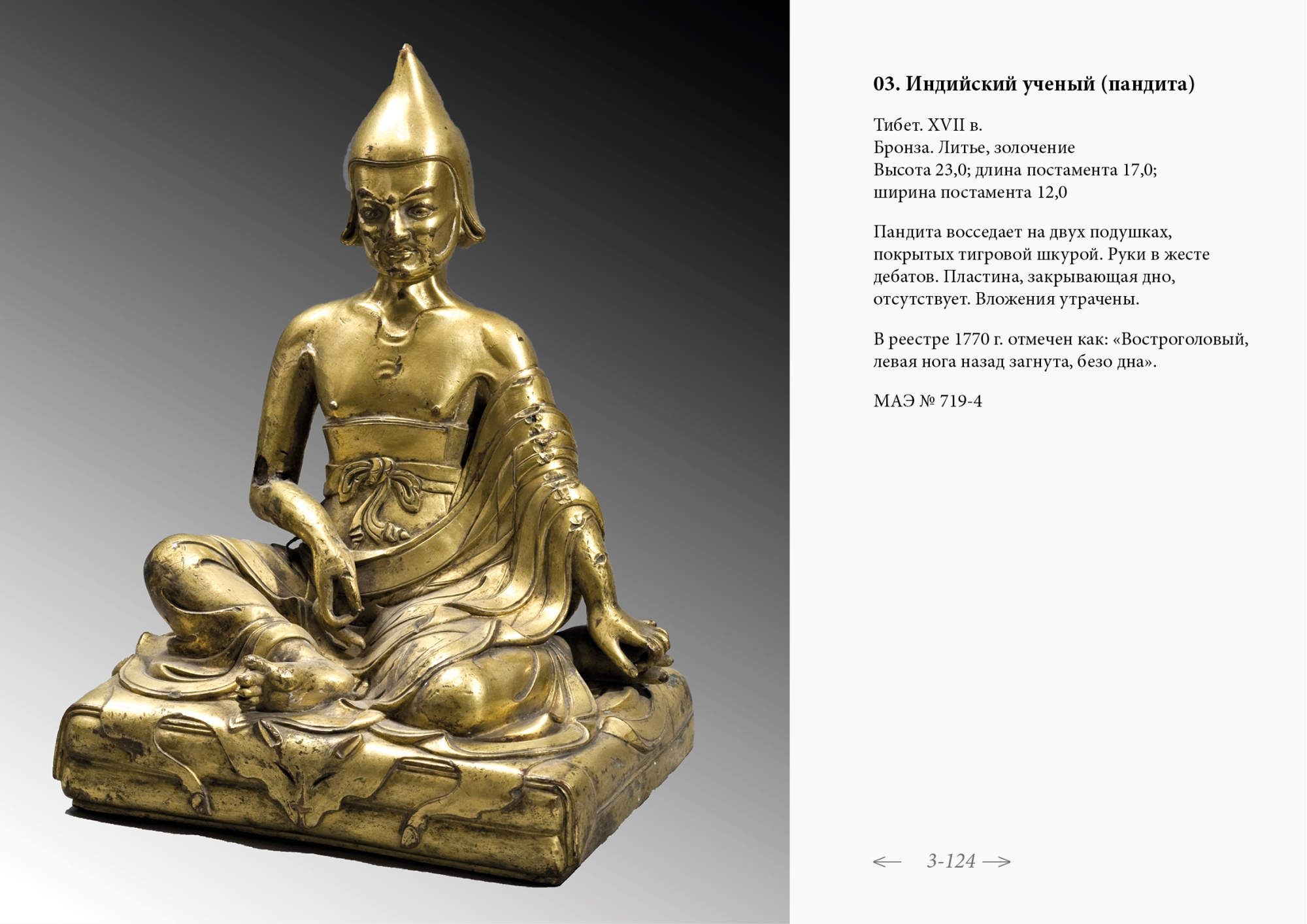 03. Индийский ученый (пандита)

Тибет. XVII в.
Бронза. Литье, золочение
Высота 23,0; длина постамента 17,0; ширина постамента 12,0

Пандита восседает на двух подушках, покрытых тигровой шкурой. Руки в жесте дебатов. Пластина, закрывающая дно, отсутствует. Вложения утрачены.

В реестре 1770 г. отмечен как: «Востроголовый, левая нога назад загнута, безо дна».

МАЭ № 719-4

← 3-124 →